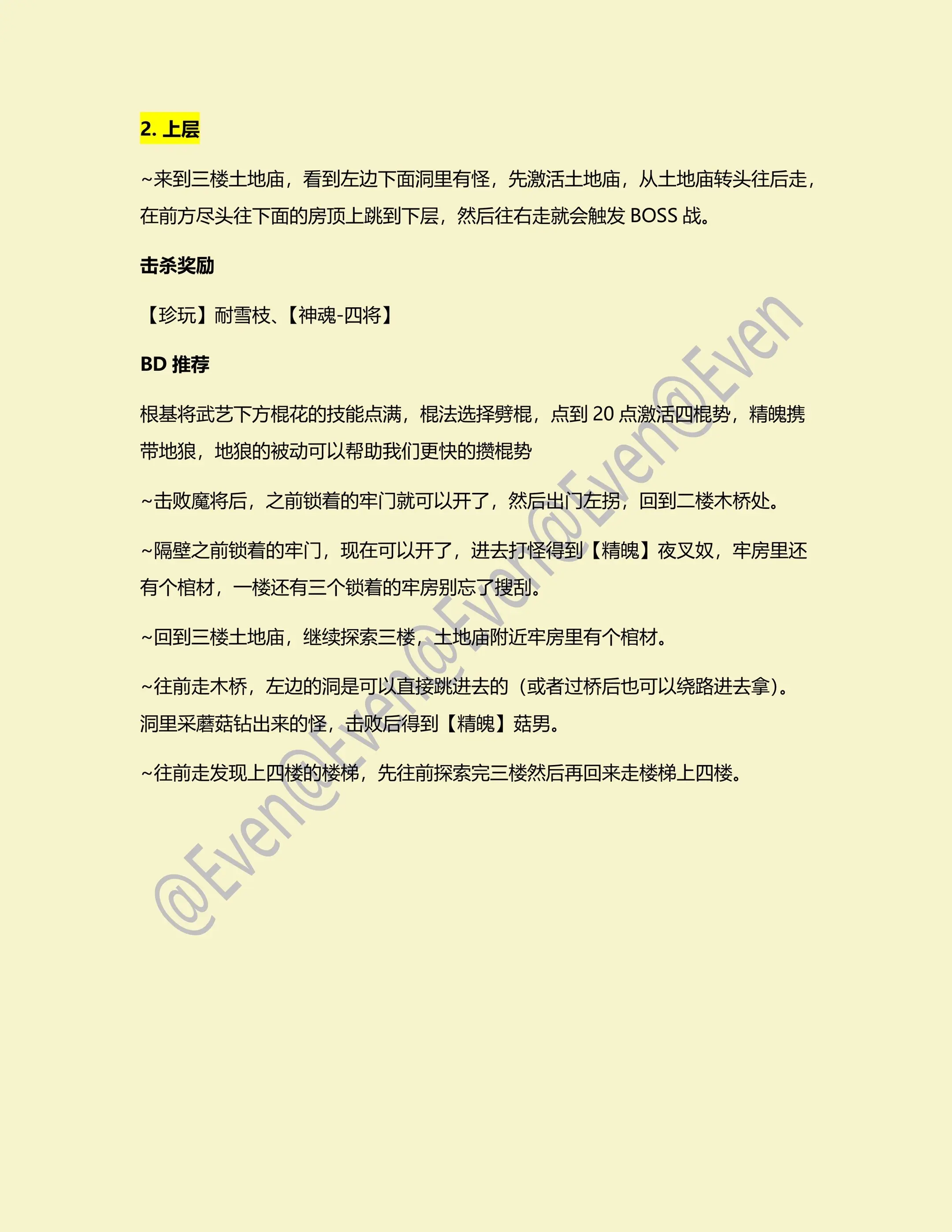 2.上层

~来到三楼土地庙，看到左边下面洞里有怪，先激活土地庙，从土地庙转头往后走，在前方尽头往下面的房顶上跳到下层，然后往右走就会触发BOSS战。

击杀奖励

【珍玩】耐雪枝、【神魂-四将】

BD推荐

根基将武艺下方棍花的技能点满，棍法选择劈棍，点到20点激活四棍势，精魄携带地狼，地狼的被动可以帮助我们更快的攒棍势

~击败魔将后，之前锁着的牢门就可以开了，然后出门左拐，回到二楼木桥处。

~隔壁之前锁着的牢门，现在可以开了，进去打怪得到【精魄】夜叉奴，牢房里还有个棺材，一楼还有三个锁着的牢房别忘了搜刮。

~回到三楼土地庙，继续探索三楼，土地庙附近牢房里有个棺材。

~往前走木桥，左边的洞是可以直接跳进去的（或者过桥后也可以绕路进去拿）。洞里采蘑菇钻出来的怪，击败后得到【精魄】菇男。

~往前走发现上四楼的楼梯，先往前探索完三楼然后再回来走楼梯上四楼。

@Even@Even@Even@Even